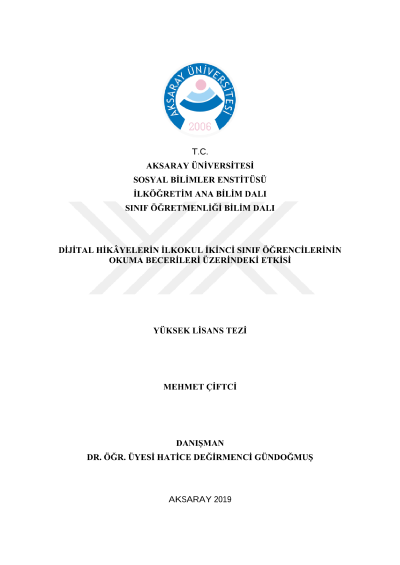 AKSARAY ÜNİVERSİTESİ
2006

T.C.
AKSARAY ÜNİVERSİTESİ
SOSYAL BİLİMLER ENSTİTÜSÜ
İLKÖĞRETİM ANA BİLİM DALI
SINIF ÖĞRETMENLİĞİ BİLİM DALI

DİJİTAL HİKÂYELERİN İLKOKUL İKİNCİ SINIF ÖĞRENCİLERİNİN OKUMA BECERİLERİ ÜZERİNDEKİ ETKİSİ

YÜKSEK LİSANS TEZİ

MEHMET ÇİFTCİ

DANIŞMAN
DR. ÖĞR. ÜYESİ HATİCE DEĞİRMENCİ GÜNDOĞMUŞ

AKSARAY 2019